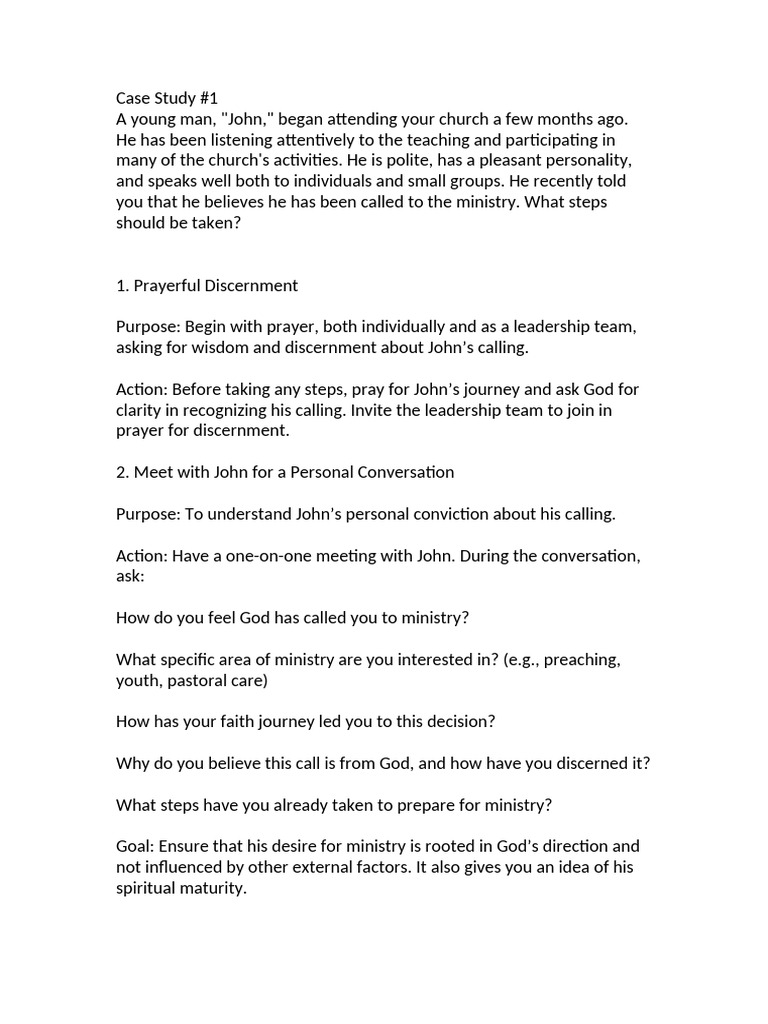 Case Study #1
A young man, "John," began attending your church a few months ago. He has been listening attentively to the teaching and participating in many of the church's activities. He is polite, has a pleasant personality, and speaks well both to individuals and small groups. He recently told you that he believes he has been called to the ministry. What steps should be taken?

1. Prayerful Discernment

Purpose: Begin with prayer, both individually and as a leadership team, asking for wisdom and discernment about John's calling.

Action: Before taking any steps, pray for John's journey and ask God for clarity in recognizing his calling. Invite the leadership team to join in prayer for discernment.

2. Meet with John for a Personal Conversation

Purpose: To understand John's personal conviction about his calling.

Action: Have a one-on-one meeting with John. During the conversation, ask:

How do you feel God has called you to ministry?

What specific area of ministry are you interested in? (e.g., preaching, youth, pastoral care)

How has your faith journey led you to this decision?

Why do you believe this call is from God, and how have you discerned it?

What steps have you already taken to prepare for ministry?

Goal: Ensure that his desire for ministry is rooted in God's direction and not influenced by other external factors. It also gives you an idea of his spiritual maturity.